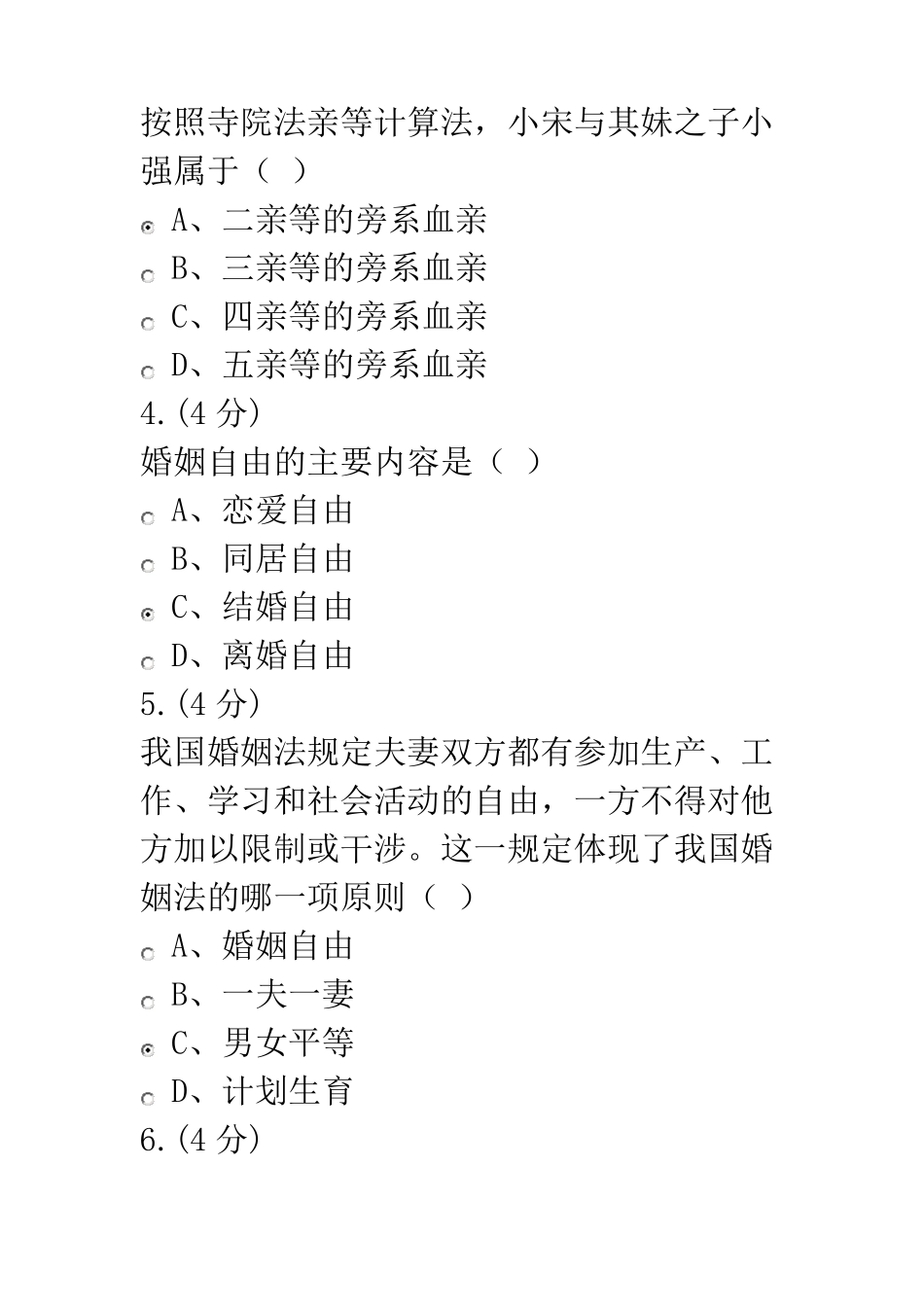 按照寺院法亲等计算法，小宋与其妹之子小强属于（ ）
A、二亲等的旁系血亲
B、三亲等的旁系血亲
C、四亲等的旁系血亲
D、五亲等的旁系血亲
4.(4 分)
婚姻自由的主要内容是（ ）
A、恋爱自由
B、同居自由
C、结婚自由
D、离婚自由
5.(4 分)
我国婚姻法规定夫妻双方都有参加生产、工作、学习和社会活动的自由，一方不得对他方加以限制或干涉。这一规定体现了我国婚姻法的哪一项原则（ ）
A、婚姻自由
B、一夫一妻
C、男女平等
D、计划生育
6.(4 分)